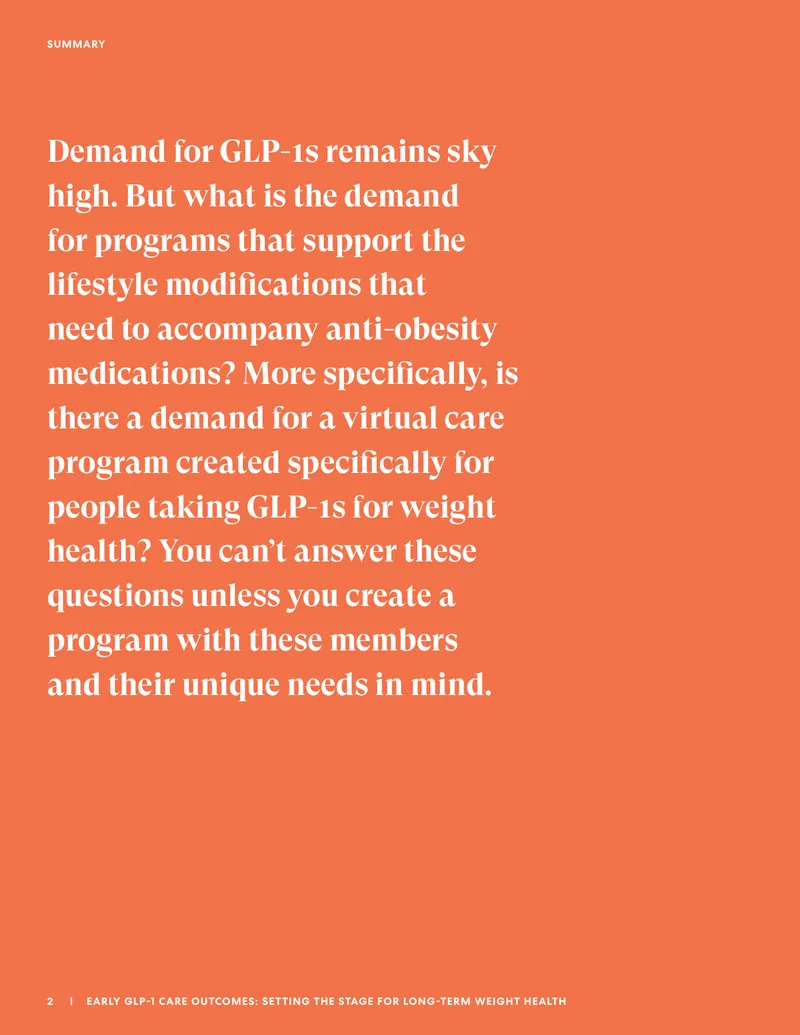 SUMMARY

Demand for GLP-1s remains sky high. But what is the demand for programs that support the lifestyle modifications that need to accompany anti-obesity medications? More specifically, is there a demand for a virtual care program created specifically for people taking GLP-1s for weight health? You can't answer these questions unless you create a program with these members and their unique needs in mind.

2 | EARLY GLP-1 CARE OUTCOMES: SETTING THE STAGE FOR LONG-TERM WEIGHT HEALTH